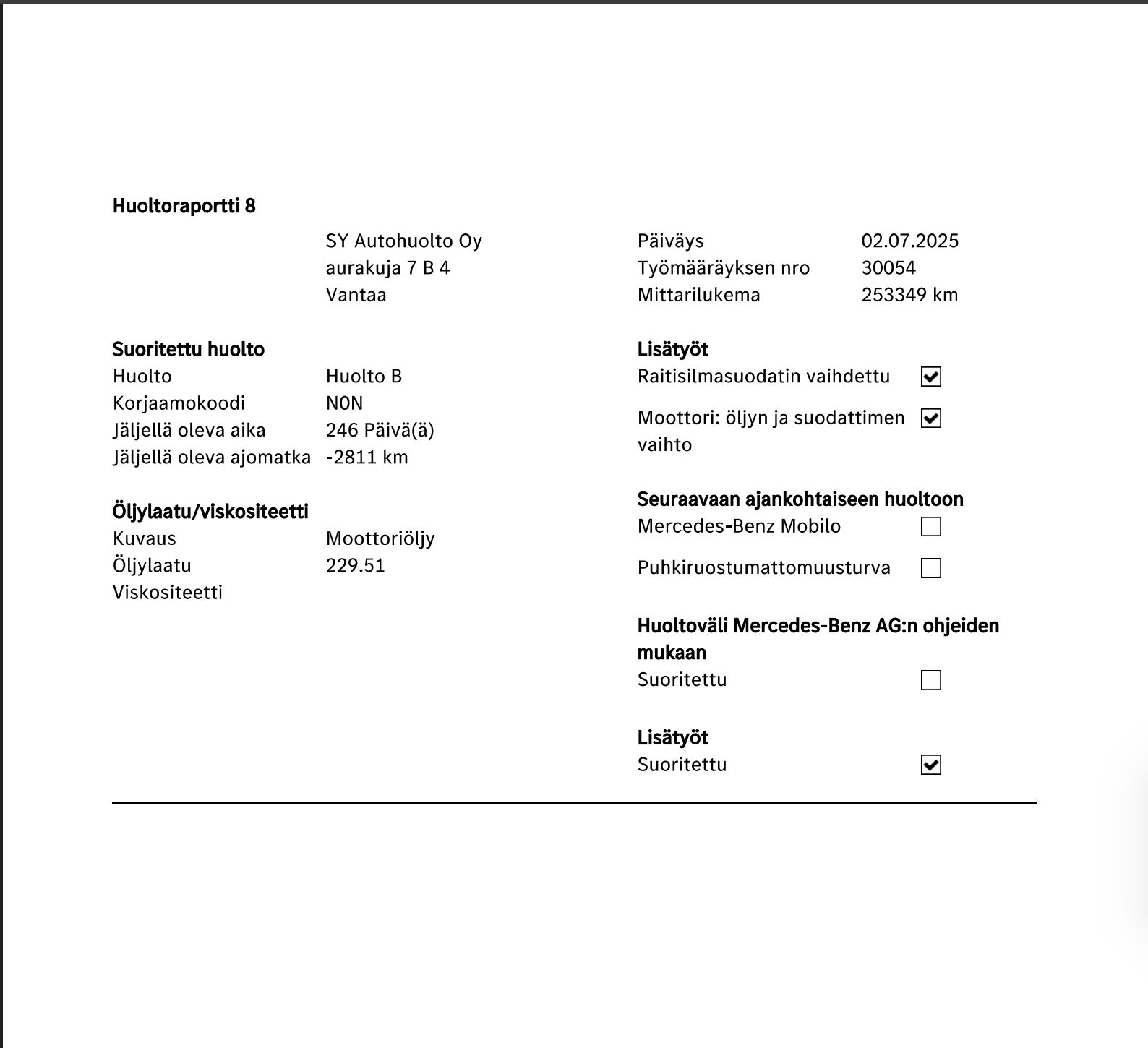 Huoltoraportti 8

SY Autohuolto Oy
aurakuja 7 B 4
Vantaa

Suoritettu huolto
Huolto Huolto B
Korjaamokoodi N0N
Jäljellä oleva aika 246 Päivä(ä)
Jäljellä oleva ajomatka -2811 km

Öljylaatu/viskositeetti
Kuvaus Moottoriöljy
Öljylaatu 229.51
Viskositeetti

Päiväys 02.07.2025
Työmääräyksen nro 30054
Mittarilukema 253349 km

Lisätyöt
Raitisilmasuodatin vaihdettu ☑
Moottori: öljyn ja suodattimen vaihto ☑

Seuraavaan ajankohtaiseen huoltoon
Mercedes-Benz Mobilo ☐
Puhkiruostumattomuusturva ☐

Huoltoväli Mercedes-Benz AG:n ohjeiden mukaan
Suoritettu ☐

Lisätyöt
Suoritettu ☑